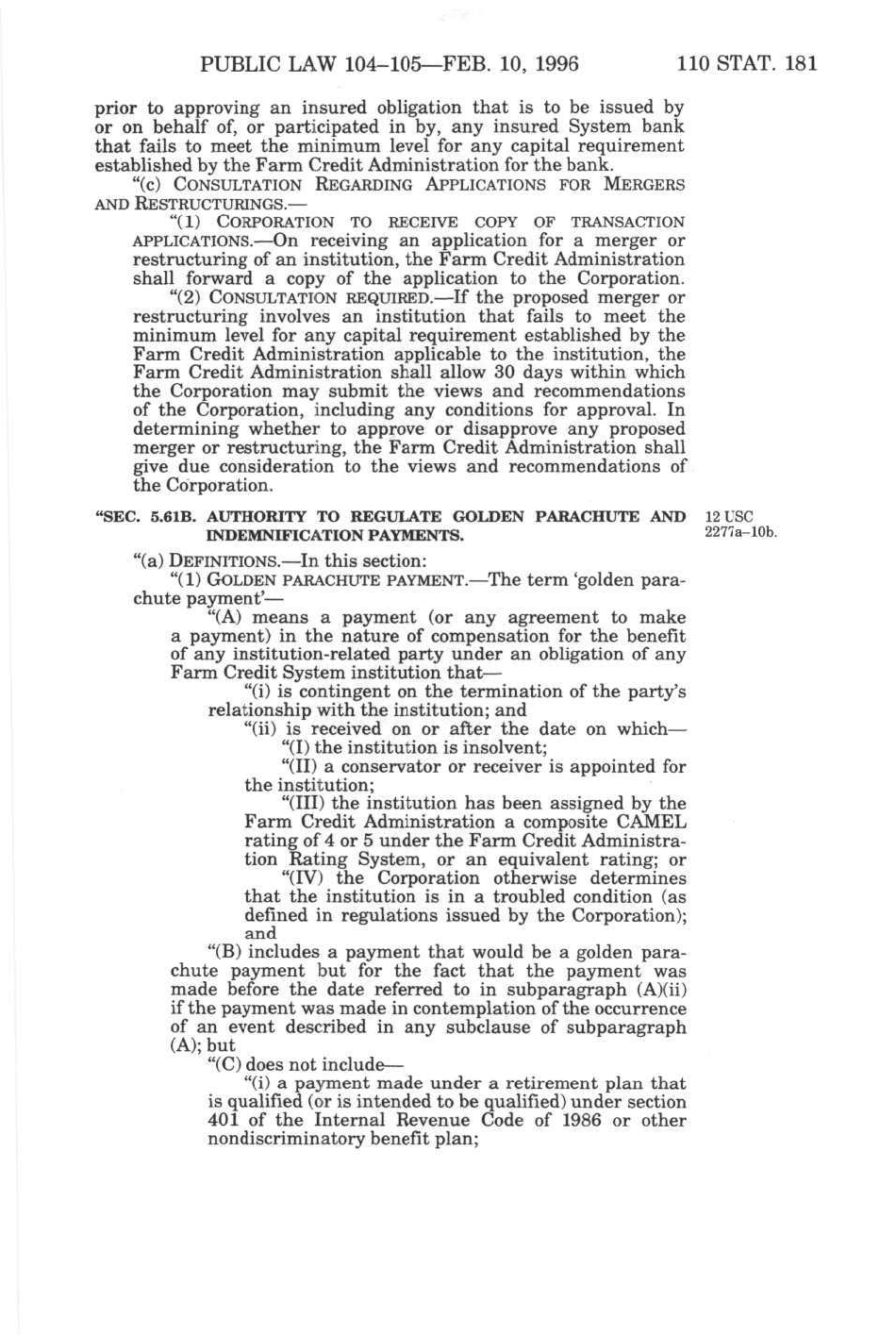 PUBLIC LAW 104–105—FEB. 10, 1996 110 STAT. 181

prior to approving an insured obligation that is to be issued by or on behalf of, or participated in by, any insured System bank that fails to meet the minimum level for any capital requirement established by the Farm Credit Administration for the bank.

"(c) CONSULTATION REGARDING APPLICATIONS FOR MERGERS AND RESTRUCTURINGS.—

"(1) CORPORATION TO RECEIVE COPY OF TRANSACTION APPLICATIONS.—On receiving an application for a merger or restructuring of an institution, the Farm Credit Administration shall forward a copy of the application to the Corporation.

"(2) CONSULTATION REQUIRED.—If the proposed merger or restructuring involves an institution that fails to meet the minimum level for any capital requirement established by the Farm Credit Administration applicable to the institution, the Farm Credit Administration shall allow 30 days within which the Corporation may submit the views and recommendations of the Corporation, including any conditions for approval. In determining whether to approve or disapprove any proposed merger or restructuring, the Farm Credit Administration shall give due consideration to the views and recommendations of the Corporation.

"SEC. 5.61B. AUTHORITY TO REGULATE GOLDEN PARACHUTE AND INDEMNIFICATION PAYMENTS.

12 USC 2277a–10b.

"(a) DEFINITIONS.—In this section:

"(1) GOLDEN PARACHUTE PAYMENT.—The term 'golden parachute payment'—

"(A) means a payment (or any agreement to make a payment) in the nature of compensation for the benefit of any institution-related party under an obligation of any Farm Credit System institution that—

"(i) is contingent on the termination of the party's relationship with the institution; and

"(ii) is received on or after the date on which—

"(I) the institution is insolvent;

"(II) a conservator or receiver is appointed for the institution;

"(III) the institution has been assigned by the Farm Credit Administration a composite CAMEL rating of 4 or 5 under the Farm Credit Administration Rating System, or an equivalent rating; or

"(IV) the Corporation otherwise determines that the institution is in a troubled condition (as defined in regulations issued by the Corporation); and

"(B) includes a payment that would be a golden parachute payment but for the fact that the payment was made before the date referred to in subparagraph (A)(ii) if the payment was made in contemplation of the occurrence of an event described in any subclause of subparagraph (A); but

"(C) does not include—

"(i) a payment made under a retirement plan that is qualified (or is intended to be qualified) under section 401 of the Internal Revenue Code of 1986 or other nondiscriminatory benefit plan;